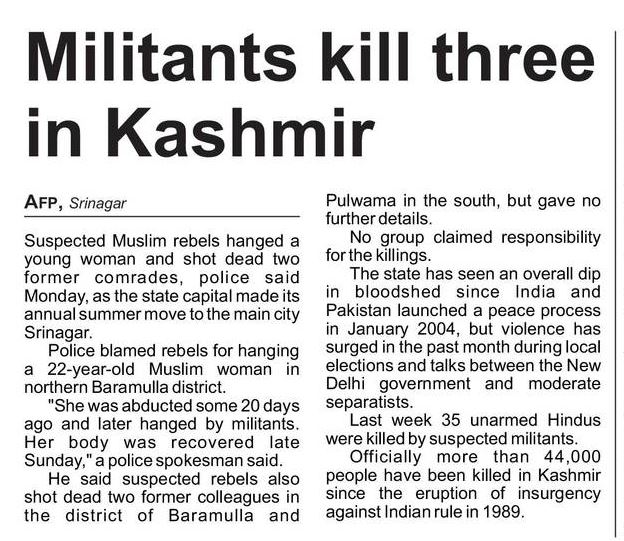 Militants kill three in Kashmir

AFP, Srinagar

Suspected Muslim rebels hanged a young woman and shot dead two former comrades, police said Monday, as the state capital made its annual summer move to the main city Srinagar.

Police blamed rebels for hanging a 22-year-old Muslim woman in northern Baramulla district.

"She was abducted some 20 days ago and later hanged by militants. Her body was recovered late Sunday," a police spokesman said.

He said suspected rebels also shot dead two former colleagues in the district of Baramulla and Pulwama in the south, but gave no further details.

No group claimed responsibility for the killings.

The state has seen an overall dip in bloodshed since India and Pakistan launched a peace process in January 2004, but violence has surged in the past month during local elections and talks between the New Delhi government and moderate separatists.

Last week 35 unarmed Hindus were killed by suspected militants.

Officially more than 44,000 people have been killed in Kashmir since the eruption of insurgency against Indian rule in 1989.